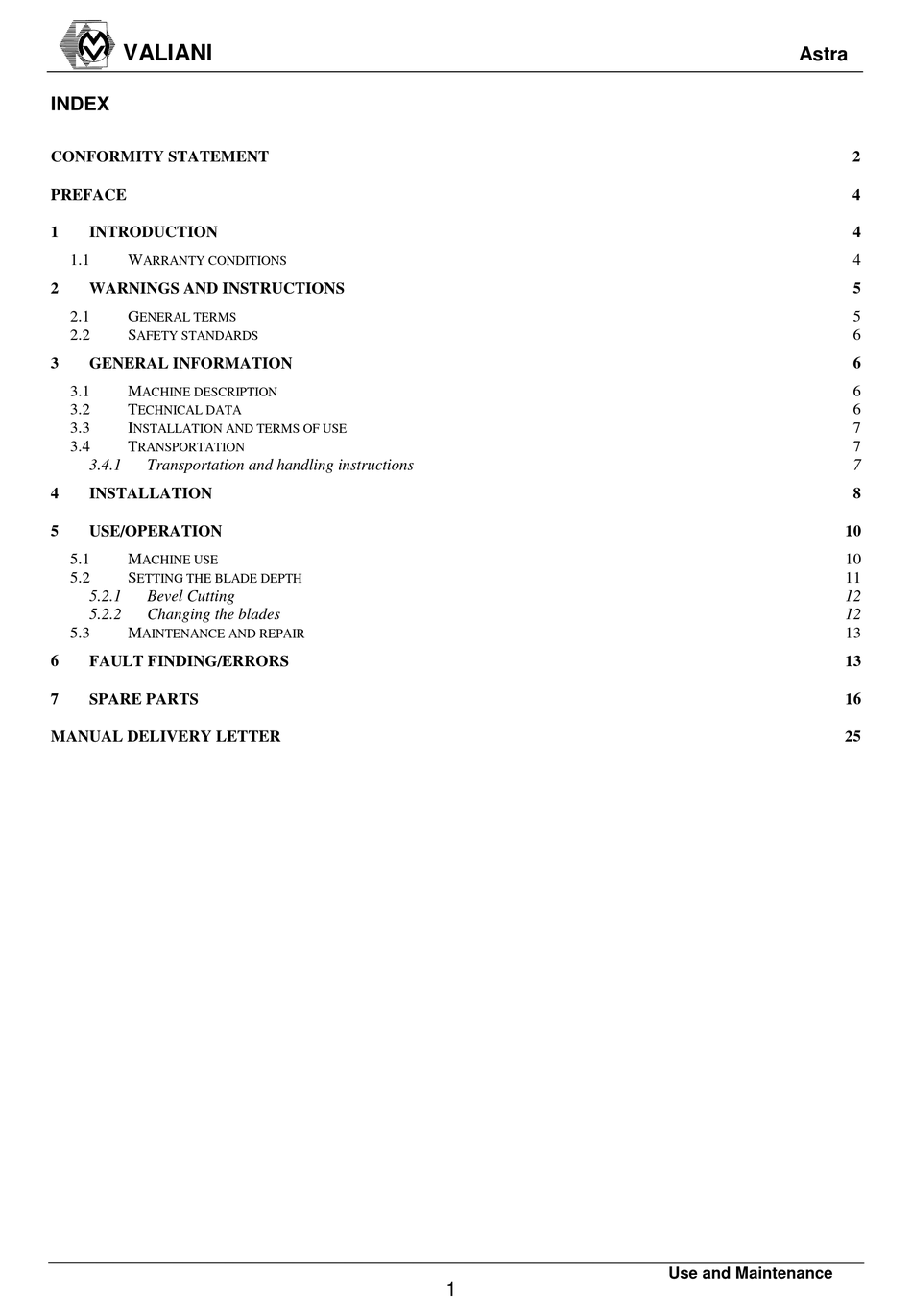 VALIANI Astra

INDEX

CONFORMITY STATEMENT 2

PREFACE 4

1 INTRODUCTION 4

1.1 WARRANTY CONDITIONS 4

2 WARNINGS AND INSTRUCTIONS 5

2.1 GENERAL TERMS 5
2.2 SAFETY STANDARDS 6

3 GENERAL INFORMATION 6

3.1 MACHINE DESCRIPTION 6
3.2 TECHNICAL DATA 6
3.3 INSTALLATION AND TERMS OF USE 7
3.4 TRANSPORTATION 7
3.4.1 Transportation and handling instructions 7

4 INSTALLATION 8

5 USE/OPERATION 10

5.1 MACHINE USE 10
5.2 SETTING THE BLADE DEPTH 11
5.2.1 Bevel Cutting 12
5.2.2 Changing the blades 12
5.3 MAINTENANCE AND REPAIR 13

6 FAULT FINDING/ERRORS 13

7 SPARE PARTS 16

MANUAL DELIVERY LETTER 25

Use and Maintenance

1